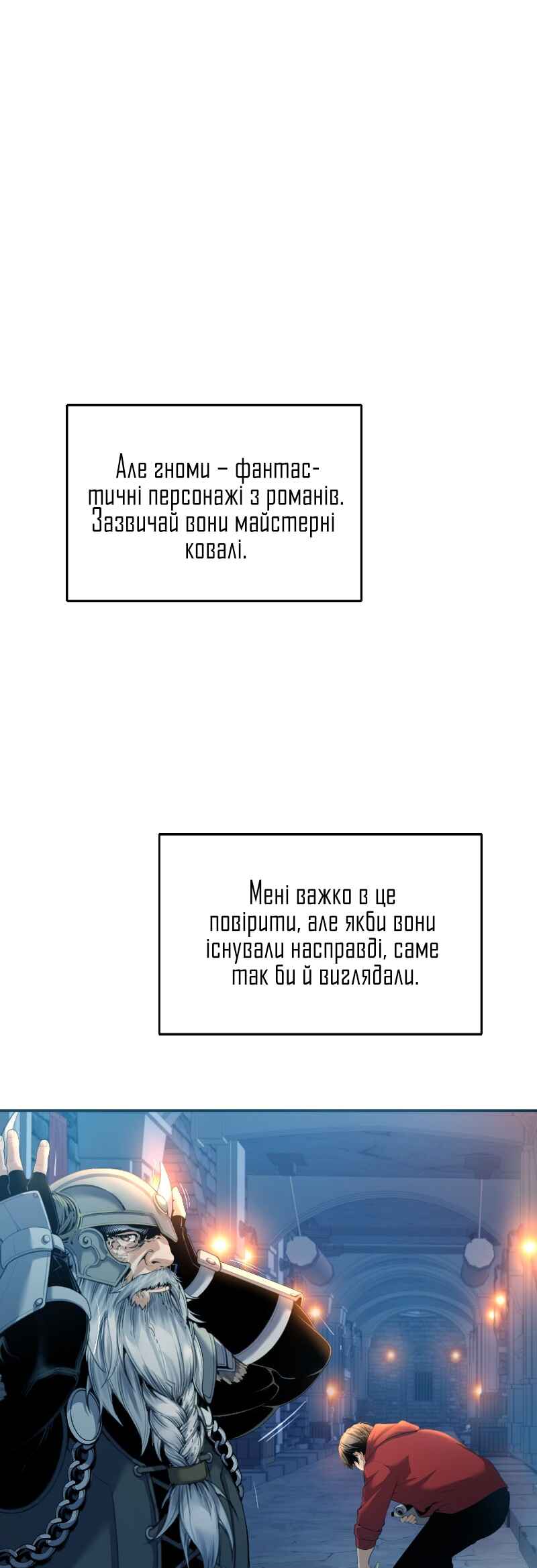 Але гноми – фантастичні персонажі з романів. Зазвичай вони майстерні ковалі.

Мені важко в це повірити, але якби вони існували насправді, саме так би й виглядали.